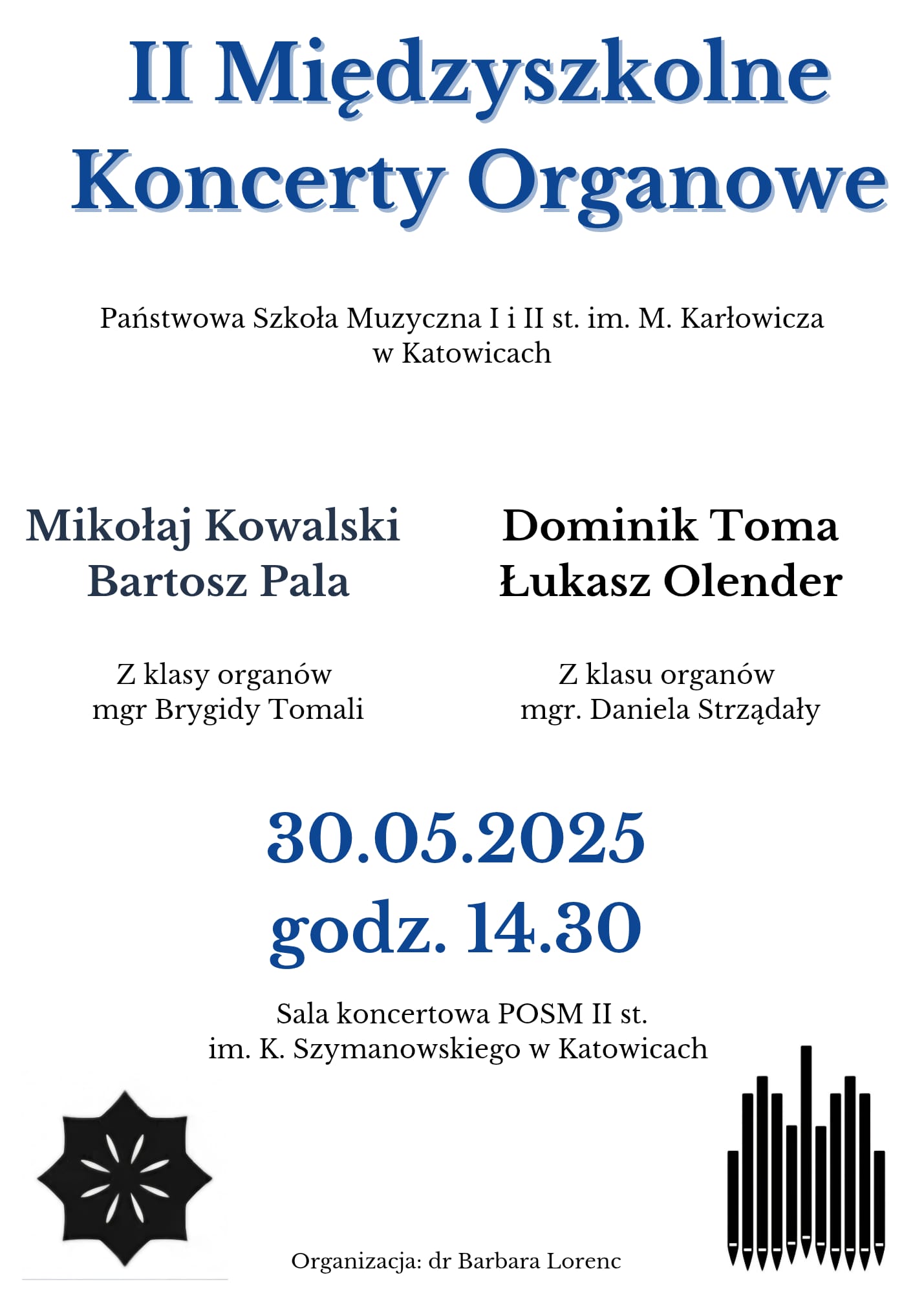 II Międzyszkolne Koncerty Organowe

Państwowa Szkoła Muzyczna I i II st. im. M. Karłowicza w Katowicach

Mikołaj Kowalski
Bartosz Pala

Z klasy organów
mgr Brygidy Tomali

Dominik Toma
Łukasz Olender

Z klasu organów
mgr. Daniela Strządały

30.05.2025
godz. 14.30

Sala koncertowa POSM II st.
im. K. Szymanowskiego w Katowicach

Organizacja: dr Barbara Lorenc